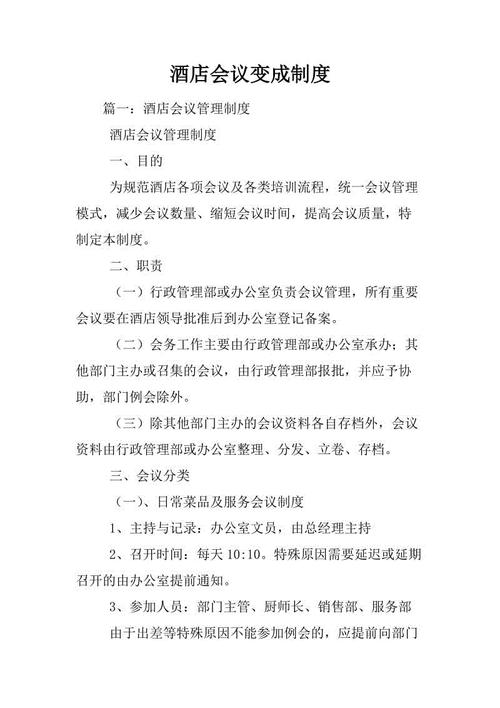 酒店会议变成制度

篇一：酒店会议管理制度

酒店会议管理制度

一、目的

为规范酒店各项会议及各类培训流程，统一会议管理模式，减少会议数量、缩短会议时间，提高会议质量，特制定本制度。

二、职责

（一）行政管理部或办公室负责会议管理，所有重要会议要在酒店领导批准后到办公室登记备案。

（二）会务工作主要由行政管理部或办公室承办；其他部门主办或召集的会议，由行政管理部报批，并应予协助，部门例会除外。

（三）除其他部门主办的会议资料各自存档外，会议资料由行政管理部或办公室整理、分发、立卷、存档。

三、会议分类

（一）、日常菜品及服务会议制度

1、主持与记录：办公室文员，由总经理主持

2、召开时间：每天 10:10。特殊原因需要延迟或延期召开的由办公室提前通知。

3、参加人员：部门主管、厨师长、销售部、服务部

由于出差等特殊原因不能参加例会的，应提前向部门